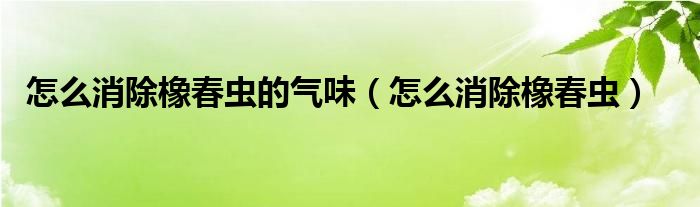 怎么消除橡春虫的气味（怎么消除橡春虫）